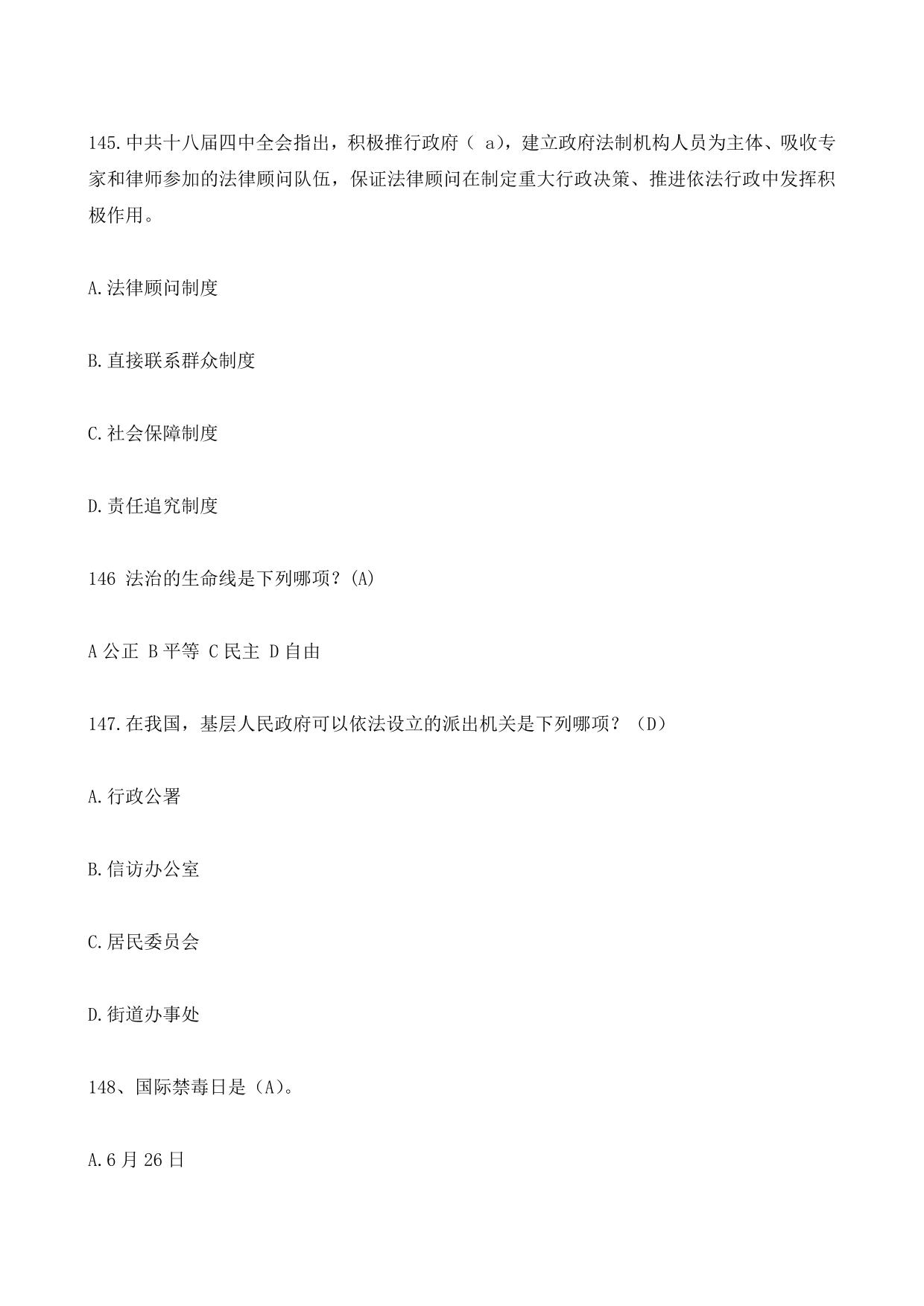 145.中共十八届四中全会指出，积极推行政府（ a），建立政府法制机构人员为主体、吸收专家和律师参加的法律顾问队伍，保证法律顾问在制定重大行政决策、推进依法行政中发挥积极作用。

A.法律顾问制度

B.直接联系群众制度

C.社会保障制度

D.责任追究制度

146 法治的生命线是下列哪项？(A)

A 公正 B 平等 C 民主 D 自由

147.在我国，基层人民政府可以依法设立的派出机关是下列哪项？（D）

A.行政公署

B.信访办公室

C.居民委员会

D.街道办事处

148、国际禁毒日是（A)。

A.6 月 26 日